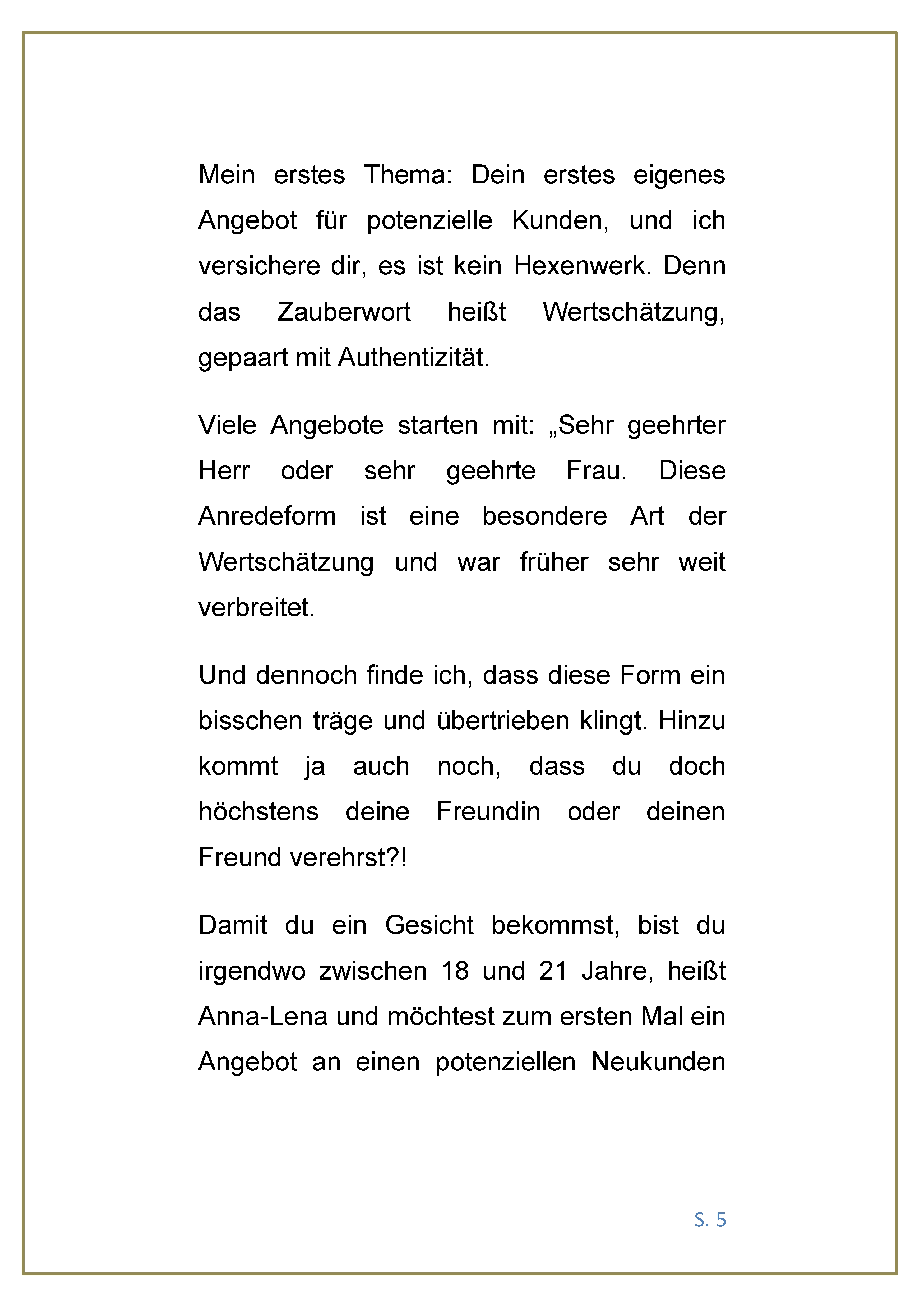 Mein erstes Thema: Dein erstes eigenes Angebot für potenzielle Kunden, und ich versichere dir, es ist kein Hexenwerk. Denn das Zauberwort heißt Wertschätzung, gepaart mit Authentizität.

Viele Angebote starten mit: „Sehr geehrter Herr oder sehr geehrte Frau. Diese Anredeform ist eine besondere Art der Wertschätzung und war früher sehr weit verbreitet.

Und dennoch finde ich, dass diese Form ein bisschen träge und übertrieben klingt. Hinzu kommt ja auch noch, dass du doch höchstens deine Freundin oder deinen Freund verehrst?!

Damit du ein Gesicht bekommst, bist du irgendwo zwischen 18 und 21 Jahre, heißt Anna-Lena und möchtest zum ersten Mal ein Angebot an einen potenziellen Neukunden

S. 5